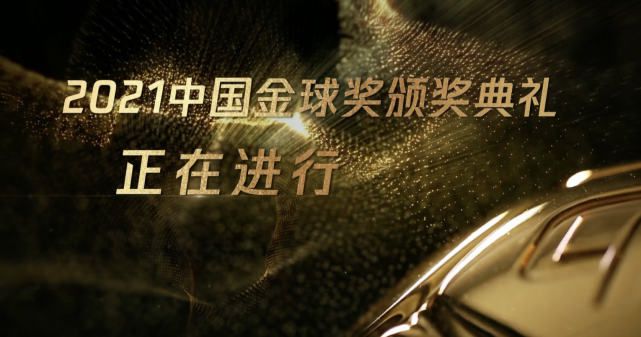 2021中国金球奖颁奖典礼

正在进行